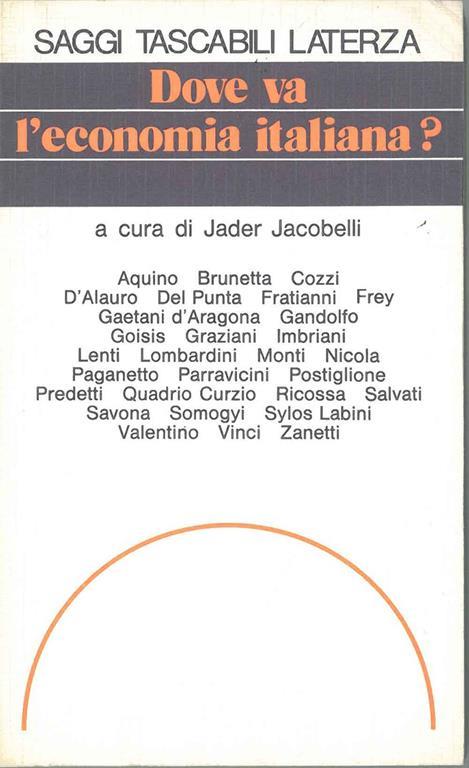 SAGGI TASCABILI LATERZA

Dove va l'economia italiana?

a cura di Jader Jacobelli

Aquino Brunetta Cozzi D'Alauro Del Punta Fratianni Frey Gaetani d'Aragona Gandolfo Goisis Graziani Imbriani Lenti Lombardini Monti Nicola Paganetto Parravicini Postiglione Predetti Quadrio Curzio Ricossa Salvati Savona Somogyi Sylos Labini Valentino Vinci Zanetti